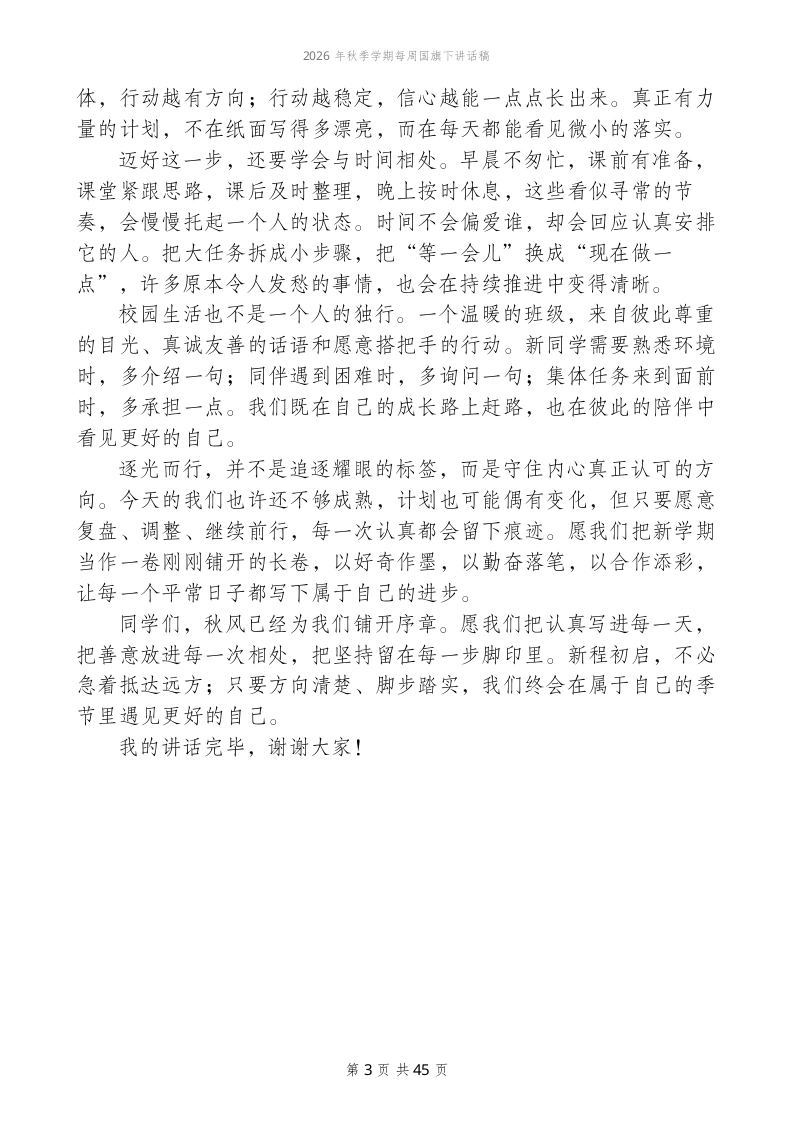 2026 年秋季学期每周国旗下讲话稿

体，行动越有方向；行动越稳定，信心越能一点点长出来。真正有力量的计划，不在纸面写得多漂亮，而在每天都能看见微小的落实。

迈好这一步，还要学会与时间相处。早晨不匆忙，课前有准备，课堂紧跟思路，课后及时整理，晚上按时休息，这些看似寻常的节奏，会慢慢托起一个人的状态。时间不会偏爱谁，却会回应认真安排它的人。把大任务拆成小步骤，把“等一会儿”换成“现在做一点”，许多原本令人发愁的事情，也会在持续推进中变得清晰。

校园生活也不是一个人的独行。一个温暖的班级，来自彼此尊重的目光、真诚友善的话语和愿意搭把手的行动。新同学需要熟悉环境时，多介绍一句；同伴遇到困难时，多询问一句；集体任务来到面前时，多承担一点。我们既在自己的成长路上赶路，也在彼此的陪伴中看见更好的自己。

逐光而行，并不是追逐耀眼的标签，而是守住内心真正认可的方向。今天的我们也许还不够成熟，计划也可能偶有变化，但只要愿意复盘、调整、继续前行，每一次认真都会留下痕迹。愿我们把新学期当作一卷刚刚铺开的长卷，以好奇作墨，以勤奋落笔，以合作添彩，让每一个平常日子都写下属于自己的进步。

同学们，秋风已经为我们铺开序章。愿我们把认真写进每一天，把善意放进每一次相处，把坚持留在每一步脚印里。新程初启，不必急着抵达远方；只要方向清楚、脚步踏实，我们终会在属于自己的季节里遇见更好的自己。

我的讲话完毕，谢谢大家！

第 3 页 共 45 页